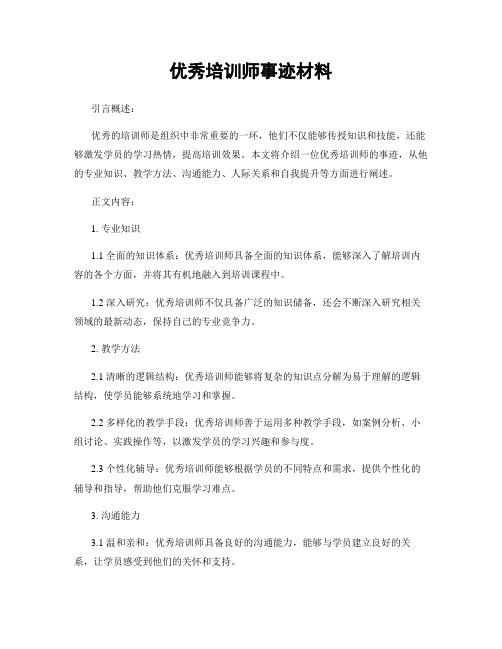 优秀培训师事迹材料

引言概述：

优秀的培训师是组织中非常重要的一环，他们不仅能够传授知识和技能，还能够激发学员的学习热情，提高培训效果。本文将介绍一位优秀培训师的事迹，从他的专业知识、教学方法、沟通能力、人际关系和自我提升等方面进行阐述。

正文内容：

1. 专业知识

1.1 全面的知识体系：优秀培训师具备全面的知识体系，能够深入了解培训内容的各个方面，并将其有机地融入到培训课程中。

1.2 深入研究：优秀培训师不仅具备广泛的知识储备，还会不断深入研究相关领域的最新动态，保持自己的专业竞争力。

2. 教学方法

2.1 清晰的逻辑结构：优秀培训师能够将复杂的知识点分解为易于理解的逻辑结构，使学员能够系统地学习和掌握。

2.2 多样化的教学手段：优秀培训师善于运用多种教学手段，如案例分析、小组讨论、实践操作等，以激发学员的学习兴趣和参与度。

2.3 个性化辅导：优秀培训师能够根据学员的不同特点和需求，提供个性化的辅导和指导，帮助他们克服学习难点。

3. 沟通能力

3.1 温和亲和：优秀培训师具备良好的沟通能力，能够与学员建立良好的关系，让学员感受到他们的关怀和支持。